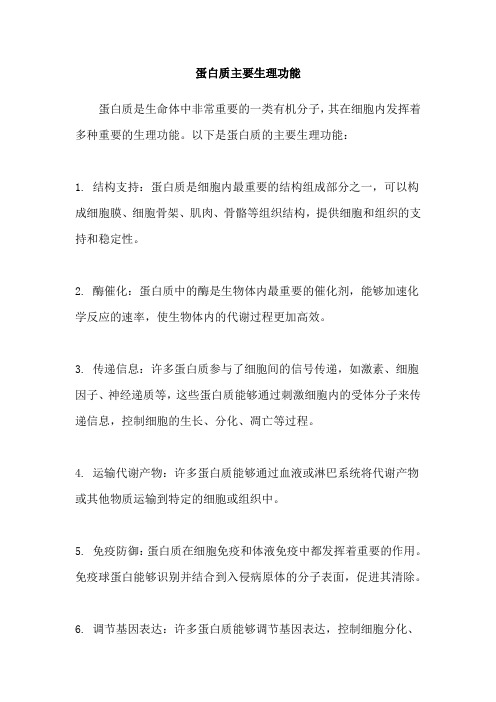 蛋白质主要生理功能

蛋白质是生命体中非常重要的一类有机分子，其在细胞内发挥着多种重要的生理功能。以下是蛋白质的主要生理功能：

1. 结构支持：蛋白质是细胞内最重要的结构组成部分之一，可以构成细胞膜、细胞骨架、肌肉、骨骼等组织结构，提供细胞和组织的支持和稳定性。

2. 酶催化：蛋白质中的酶是生物体内最重要的催化剂，能够加速化学反应的速率，使生物体内的代谢过程更加高效。

3. 传递信息：许多蛋白质参与了细胞间的信号传递，如激素、细胞因子、神经递质等，这些蛋白质能够通过刺激细胞内的受体分子来传递信息，控制细胞的生长、分化、凋亡等过程。

4. 运输代谢产物：许多蛋白质能够通过血液或淋巴系统将代谢产物或其他物质运输到特定的细胞或组织中。

5. 免疫防御：蛋白质在细胞免疫和体液免疫中都发挥着重要的作用。免疫球蛋白能够识别并结合到入侵病原体的分子表面，促进其清除。

6. 调节基因表达：许多蛋白质能够调节基因表达，控制细胞分化、